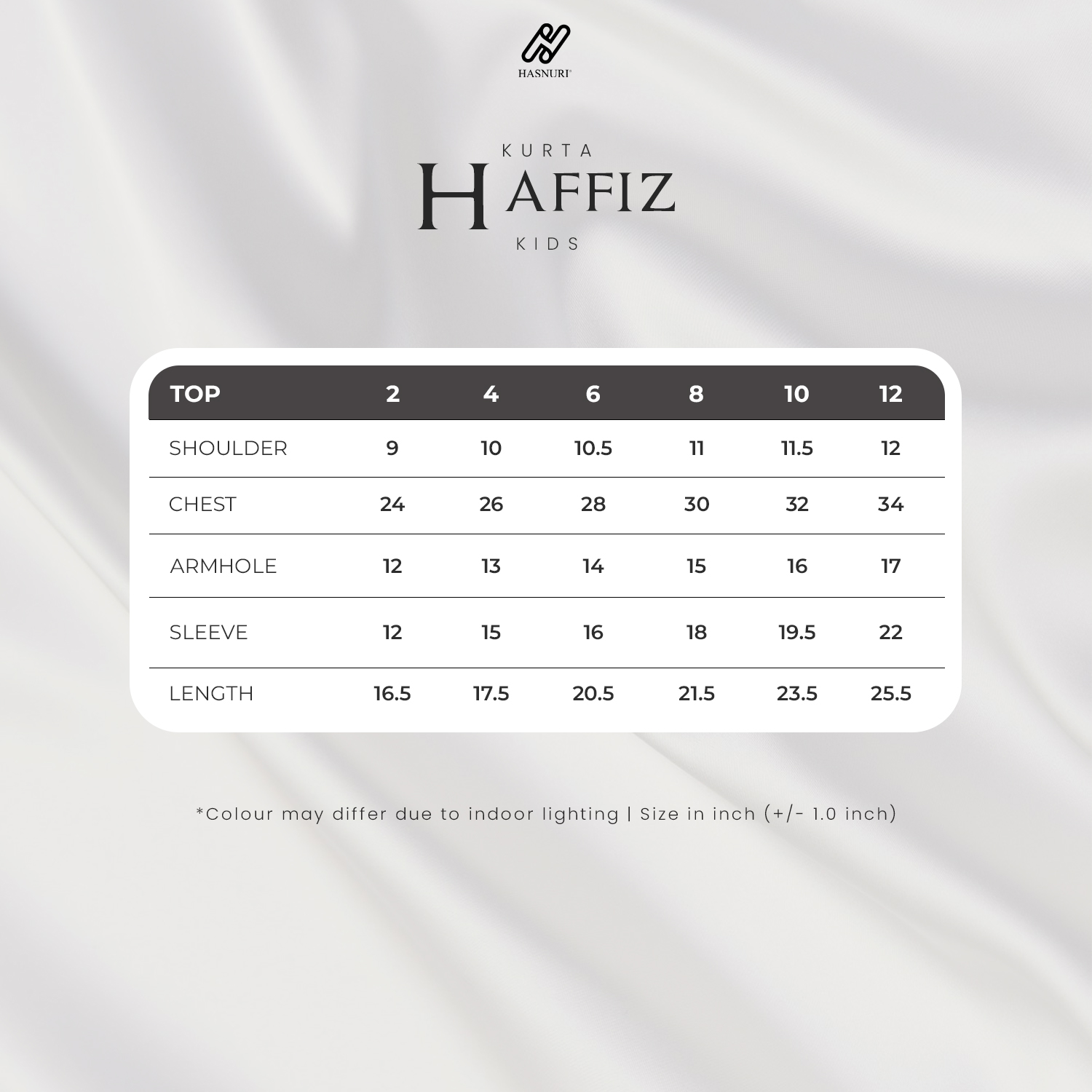 HASNURI

KURTA
HAFFIZ
KIDS

| TOP | 2 | 4 | 6 | 8 | 10 | 12 |
|---|---|---|---|---|---|---|
| SHOULDER | 9 | 10 | 10.5 | 11 | 11.5 | 12 |
| CHEST | 24 | 26 | 28 | 30 | 32 | 34 |
| ARMHOLE | 12 | 13 | 14 | 15 | 16 | 17 |
| SLEEVE | 12 | 15 | 16 | 18 | 19.5 | 22 |
| LENGTH | 16.5 | 17.5 | 20.5 | 21.5 | 23.5 | 25.5 |

*Colour may differ due to indoor lighting | Size in inch (+/- 1.0 inch)